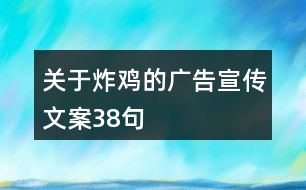 关于炸鸡的广告宣传文案38句